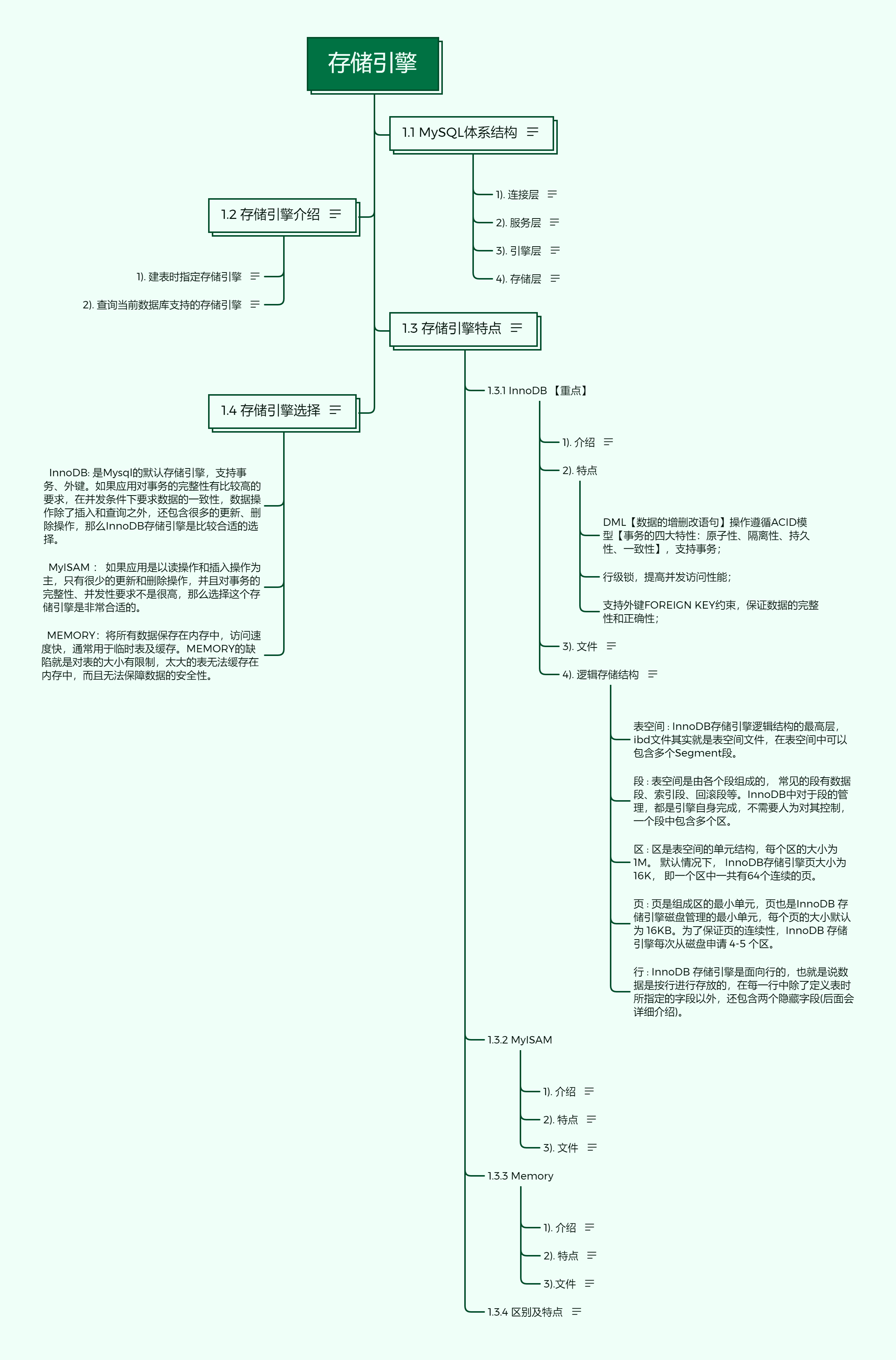 存储引擎

1.1 MySQL体系结构

1). 连接层

2). 服务层

3). 引擎层

4). 存储层

1.2 存储引擎介绍

1). 建表时指定存储引擎

2). 查询当前数据库支持的存储引擎

1.3 存储引擎特点

1.3.1 InnoDB 【重点】

1). 介绍

2). 特点

DML【数据的增删改语句】操作遵循ACID模型【事务的四大特性：原子性、隔离性、持久性、一致性】，支持事务；

行级锁，提高并发访问性能；

支持外键FOREIGN KEY约束，保证数据的完整性和正确性；

3). 文件

4). 逻辑存储结构

表空间 : InnoDB存储引擎逻辑结构的最高层，ibd文件其实就是表空间文件，在表空间中可以包含多个Segment段。

段 : 表空间是由各个段组成的， 常见的段有数据段、索引段、回滚段等。InnoDB中对于段的管理，都是引擎自身完成，不需要人为对其控制，一个段中包含多个区。

区 : 区是表空间的单元结构，每个区的大小为1M。 默认情况下， InnoDB存储引擎页大小为16K， 即一个区中一共有64个连续的页。

页 : 页是组成区的最小单元，页也是InnoDB 存储引擎磁盘管理的最小单元，每个页的大小默认为 16KB。为了保证页的连续性，InnoDB 存储引擎每次从磁盘申请 4-5 个区。

行 : InnoDB 存储引擎是面向行的，也就是说数据是按行进行存放的，在每一行中除了定义表时所指定的字段以外，还包含两个隐藏字段(后面会详细介绍)。

1.3.2 MyISAM

1). 介绍

2). 特点

3). 文件

1.3.3 Memory

1). 介绍

2). 特点

3).文件

1.3.4 区别及特点

1.4 存储引擎选择

InnoDB: 是Mysql的默认存储引擎，支持事务、外键。如果应用对事务的完整性有比较高的要求，在并发条件下要求数据的一致性，数据操作除了插入和查询之外，还包含很多的更新、删除操作，那么InnoDB存储引擎是比较合适的选择。

MyISAM ： 如果应用是以读操作和插入操作为主，只有很少的更新和删除操作，并且对事务的完整性、并发性要求不是很高，那么选择这个存储引擎是非常合适的。

MEMORY：将所有数据保存在内存中，访问速度快，通常用于临时表及缓存。MEMORY的缺陷就是对表的大小有限制，太大的表无法缓存在内存中，而且无法保障数据的安全性。